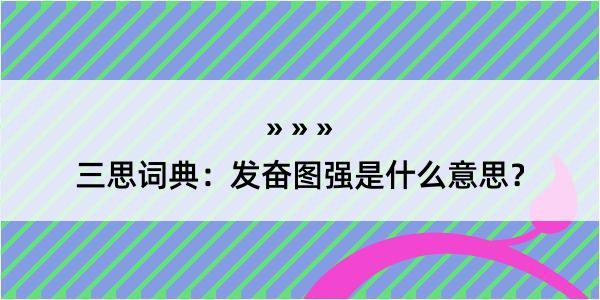 » » »

三思词典：发奋图强是什么意思？